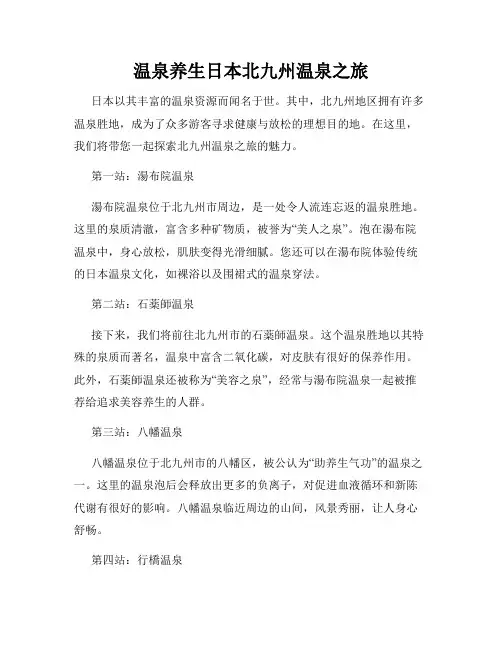 温泉养生日本北九州温泉之旅

日本以其丰富的温泉资源而闻名于世。其中，北九州地区拥有许多温泉胜地，成为了众多游客寻求健康与放松的理想目的地。在这里，我们将带您一起探索北九州温泉之旅的魅力。

第一站：湯布院温泉

湯布院温泉位于北九州市周边，是一处令人流连忘返的温泉胜地。这里的泉质清澈，富含多种矿物质，被誉为“美人之泉”。泡在湯布院温泉中，身心放松，肌肤变得光滑细腻。您还可以在湯布院体验传统的日本温泉文化，如裸浴以及围裙式的温泉穿法。

第二站：石薬師温泉

接下来，我们将前往北九州市的石薬師温泉。这个温泉胜地以其特殊的泉质而著名，温泉中富含二氧化碳，对皮肤有很好的保养作用。此外，石薬師温泉还被称为“美容之泉”，经常与湯布院温泉一起被推荐给追求美容养生的人群。

第三站：八幡温泉

八幡温泉位于北九州市的八幡区，被公认为“助养生气功”的温泉之一。这里的温泉泡后会释放出更多的负离子，对促进血液循环和新陈代谢有很好的影响。八幡温泉临近周边的山间，风景秀丽，让人身心舒畅。

第四站：行橋温泉